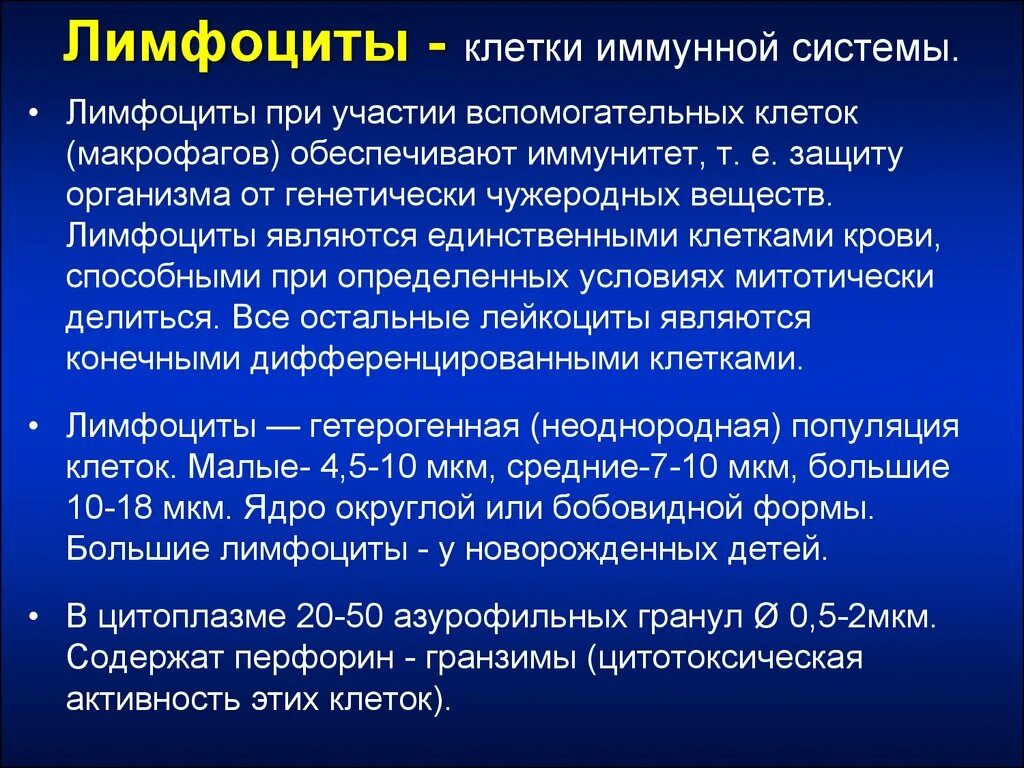 Лимфоциты - клетки иммунной системы.

• Лимфоциты при участии вспомогательных клеток (макрофагов) обеспечивают иммунитет, т. е. защиту организма от генетически чужеродных веществ. Лимфоциты являются единственными клетками крови, способными при определенных условиях митотически делиться. Все остальные лейкоциты являются конечными дифференцированными клетками.

• Лимфоциты — гетерогенная (неоднородная) популяция клеток. Малые- 4,5-10 мкм, средние-7-10 мкм, большие 10-18 мкм. Ядро округлой или бобовидной формы. Большие лимфоциты - у новорожденных детей.

• В цитоплазме 20-50 азурофильных гранул Ø 0,5-2мкм. Содержат перфорин - гранзимы (цитотоксическая активность этих клеток).